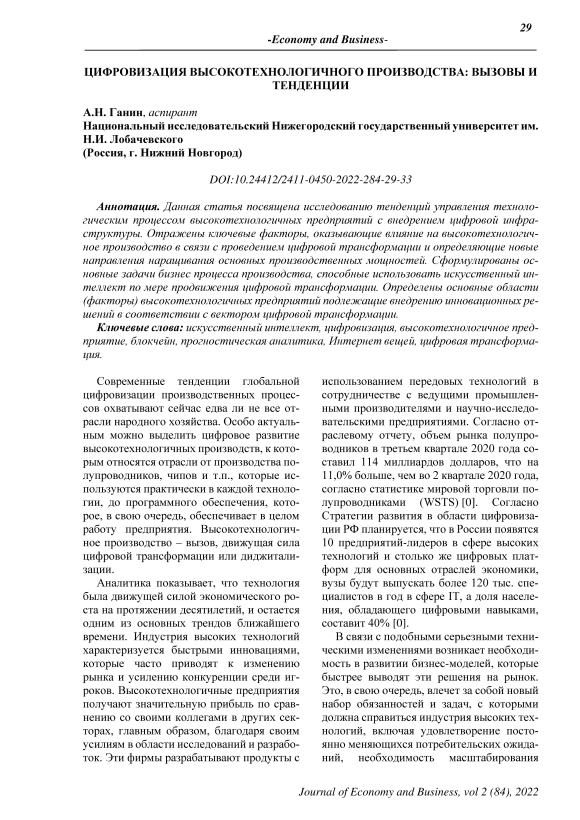 29

-Economy and Business-

ЦИФРОВИЗАЦИЯ ВЫСОКОТЕХНОЛОГИЧНОГО ПРОИЗВОДСТВА: ВЫЗОВЫ И ТЕНДЕНЦИИ

А.Н. Ганин, аспирант
Национальный исследовательский Нижегородский государственный университет им. Н.И. Лобачевского
(Россия, г. Нижний Новгород)

DOI:10.24412/2411-0450-2022-284-29-33

Аннотация. Данная статья посвящена исследованию тенденций управления технологическим процессом высокотехнологичных предприятий с внедрением цифровой инфраструктуры. Отражены ключевые факторы, оказывающие влияние на высокотехнологичное производство в связи с проведением цифровой трансформации и определяющие новые направления наращивания основных производственных мощностей. Сформулированы основные задачи бизнес процесса производства, способные использовать искусственный интеллект по мере продвижения цифровой трансформации. Определены основные области (факторы) высокотехнологичных предприятий подлежащие внедрению инновационных решений в соответствии с вектором цифровой трансформации.

Ключевые слова: искусственный интеллект, цифровизация, высокотехнологичное предприятие, блокчейн, прогностическая аналитика, Интернет вещей, цифровая трансформация.

Современные тенденции глобальной цифровизации производственных процессов охватывают сейчас едва ли не все отрасли народного хозяйства. Особо актуальным можно выделить цифровое развитие высокотехнологичных производств, к которым относятся отрасли от производства полупроводников, чипов и т.п., которые используются практически в каждой технологии, до программного обеспечения, которое, в свою очередь, обеспечивает в целом работу предприятия. Высокотехнологичное производство – вызов, движущая сила цифровой трансформации или диджитализации.

Аналитика показывает, что технология была движущей силой экономического роста на протяжении десятилетий, и остается одним из основных трендов ближайшего времени. Индустрия высоких технологий характеризуется быстрыми инновациями, которые часто приводят к изменению рынка и усилению конкуренции среди игроков. Высокотехнологичные предприятия получают значительную прибыль по сравнению со своими коллегами в других секторах, главным образом, благодаря своим усилиям в области исследований и разработок. Эти фирмы разрабатывают продукты с использованием передовых технологий в сотрудничестве с ведущими промышленными производителями и научно-исследовательскими предприятиями. Согласно отраслевому отчету, объем рынка полупроводников в третьем квартале 2020 года составил 114 миллиардов долларов, что на 11,0% больше, чем во 2 квартале 2020 года, согласно статистике мировой торговли полупроводниками (WSTS) [0]. Согласно Стратегии развития в области цифровизации РФ планируется, что в России появятся 10 предприятий-лидеров в сфере высоких технологий и столько же цифровых платформ для основных отраслей экономики, вузы будут выпускать более 120 тыс. специалистов в год в сфере IT, а доля населения, обладающего цифровыми навыками, составит 40% [0].

В связи с подобными серьезными техническими изменениями возникает необходимость в развитии бизнес-моделей, которые быстрее выводят эти решения на рынок. Это, в свою очередь, влечет за собой новый набор обязанностей и задач, с которыми должна справиться индустрия высоких технологий, включая удовлетворение постоянно меняющихся потребительских ожиданий, необходимость масштабирования

Journal of Economy and Business, vol 2 (84), 2022